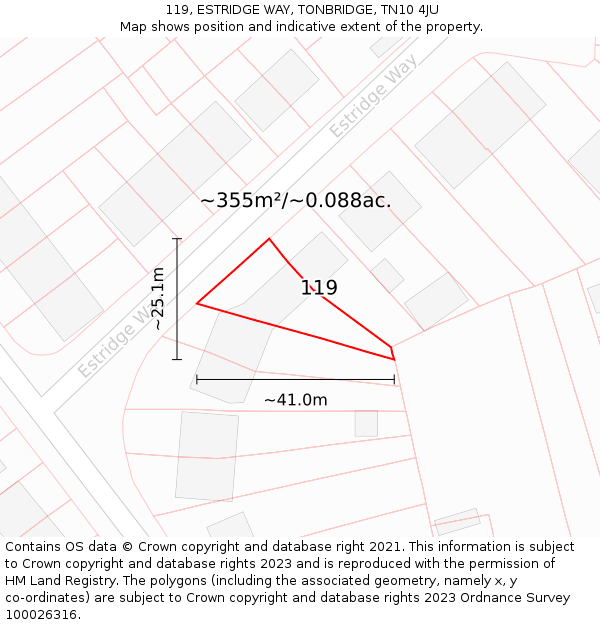 119, ESTRIDGE WAY, TONBRIDGE, TN10 4JU
Map shows position and indicative extent of the property.

Estridge Way

~355m²/~0.088ac.

~25.1m

119

Estridge Way

~41.0m

Contains OS data © Crown copyright and database right 2021. This information is subject to Crown copyright and database rights 2023 and is reproduced with the permission of HM Land Registry. The polygons (including the associated geometry, namely x, y co-ordinates) are subject to Crown copyright and database rights 2023 Ordnance Survey 100026316.